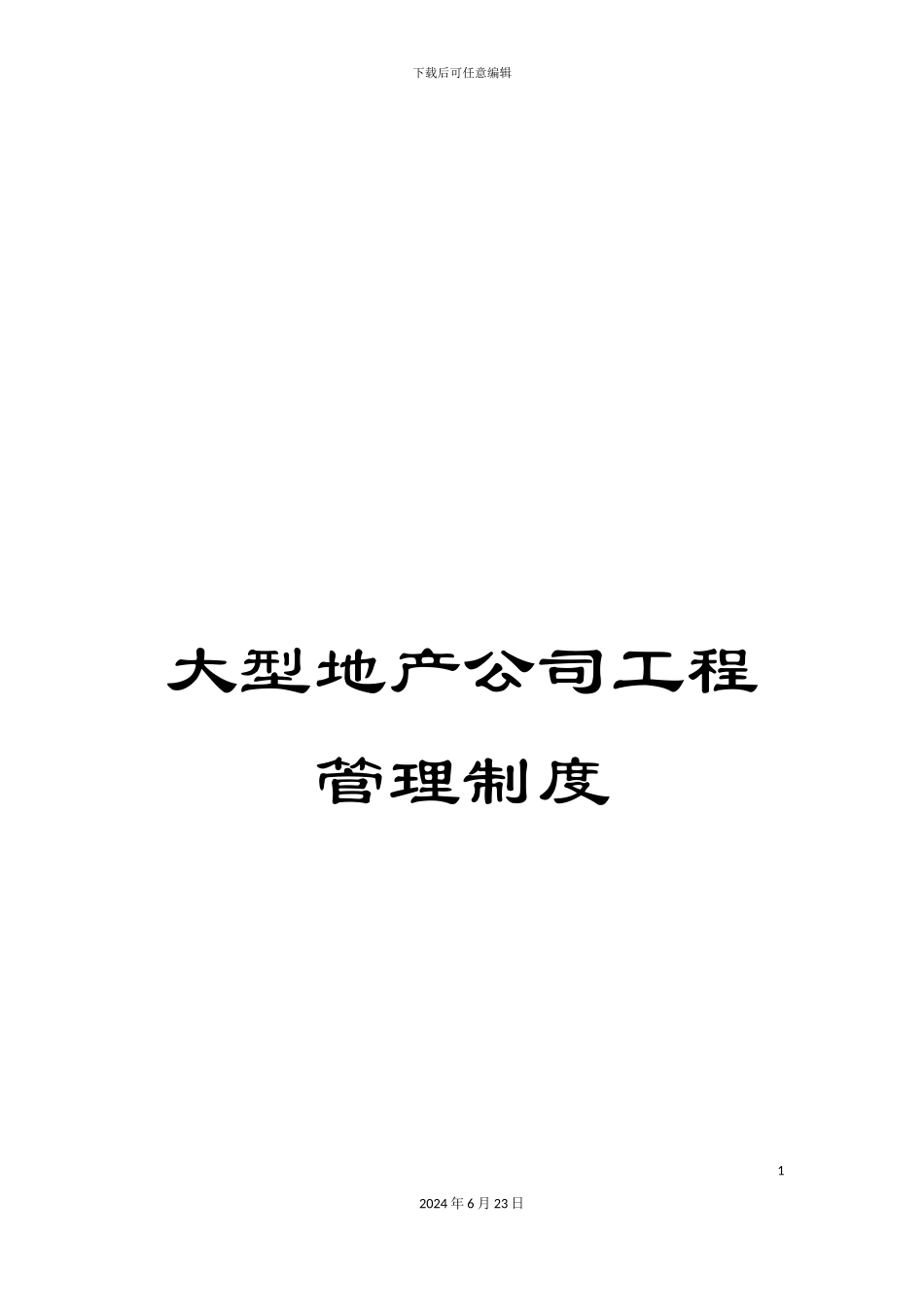 下载后可任意编辑

大型地产公司工程管理制度

1

2024年6月23日